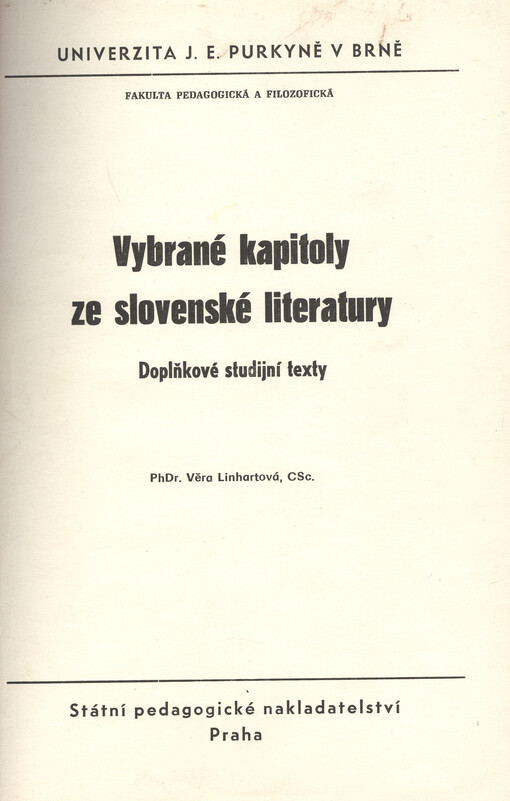 UNIVERZITA J. E. PURKYNĚ V BRNĚ

FAKULTA PEDAGOGICKÁ A FILOZOFICKÁ

Vybrané kapitoly ze slovenské literatury

Doplňkové studijní texty

PhDr. Věra Linhartová, CSc.

Státní pedagogické nakladatelství
Praha